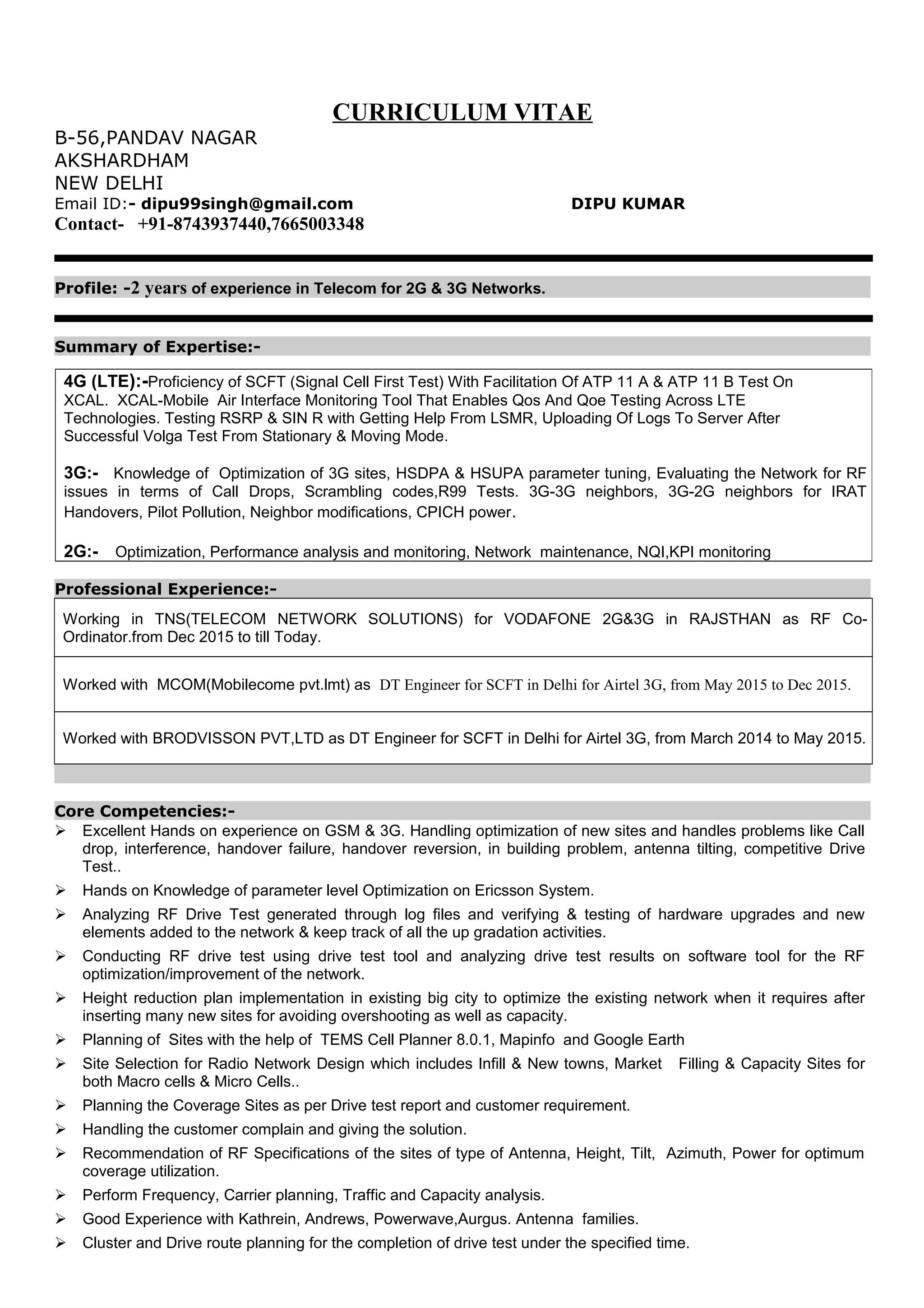 CURRICULUM VITAE

B-56,PANDAV NAGAR
AKSHARDHAM
NEW DELHI
Email ID:- dipu99singh@gmail.com DIPU KUMAR
Contact- +91-8743937440,7665003348

Profile: -2 years of experience in Telecom for 2G & 3G Networks.

Summary of Expertise:-

4G (LTE):-Proficiency of SCFT (Signal Cell First Test) With Facilitation Of ATP 11 A & ATP 11 B Test On XCAL. XCAL-Mobile Air Interface Monitoring Tool That Enables Qos And Qoe Testing Across LTE Technologies. Testing RSRP & SIN R with Getting Help From LSMR, Uploading Of Logs To Server After Successful Volga Test From Stationary & Moving Mode.

3G:- Knowledge of Optimization of 3G sites, HSDPA & HSUPA parameter tuning, Evaluating the Network for RF issues in terms of Call Drops, Scrambling codes,R99 Tests. 3G-3G neighbors, 3G-2G neighbors for IRAT Handovers, Pilot Pollution, Neighbor modifications, CPICH power.

2G:- Optimization, Performance analysis and monitoring, Network maintenance, NQI,KPI monitoring

Professional Experience:-

Working in TNS(TELECOM NETWORK SOLUTIONS) for VODAFONE 2G&3G in RAJSTHAN as RF Co-Ordinator.from Dec 2015 to till Today.

Worked with MCOM(Mobilecome pvt.lmt) as DT Engineer for SCFT in Delhi for Airtel 3G, from May 2015 to Dec 2015.

Worked with BRODVISSON PVT,LTD as DT Engineer for SCFT in Delhi for Airtel 3G, from March 2014 to May 2015.

Core Competencies:-
➢ Excellent Hands on experience on GSM & 3G. Handling optimization of new sites and handles problems like Call drop, interference, handover failure, handover reversion, in building problem, antenna tilting, competitive Drive Test..
➢ Hands on Knowledge of parameter level Optimization on Ericsson System.
➢ Analyzing RF Drive Test generated through log files and verifying & testing of hardware upgrades and new elements added to the network & keep track of all the up gradation activities.
➢ Conducting RF drive test using drive test tool and analyzing drive test results on software tool for the RF optimization/improvement of the network.
➢ Height reduction plan implementation in existing big city to optimize the existing network when it requires after inserting many new sites for avoiding overshooting as well as capacity.
➢ Planning of Sites with the help of TEMS Cell Planner 8.0.1, Mapinfo and Google Earth
➢ Site Selection for Radio Network Design which includes Infill & New towns, Market Filling & Capacity Sites for both Macro cells & Micro Cells..
➢ Planning the Coverage Sites as per Drive test report and customer requirement.
➢ Handling the customer complain and giving the solution.
➢ Recommendation of RF Specifications of the sites of type of Antenna, Height, Tilt, Azimuth, Power for optimum coverage utilization.
➢ Perform Frequency, Carrier planning, Traffic and Capacity analysis.
➢ Good Experience with Kathrein, Andrews, Powerwave,Aurgus. Antenna families.
➢ Cluster and Drive route planning for the completion of drive test under the specified time.